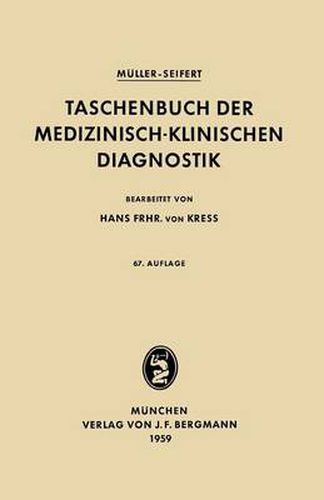 MÜLLER-SEIFERT

TASCHENBUCH DER MEDIZINISCH-KLINISCHEN DIAGNOSTIK

BEARBEITET VON

HANS FRHR. VON KRESS

67. AUFLAGE

MÜNCHEN
VERLAG VON J. F. BERGMANN
1959